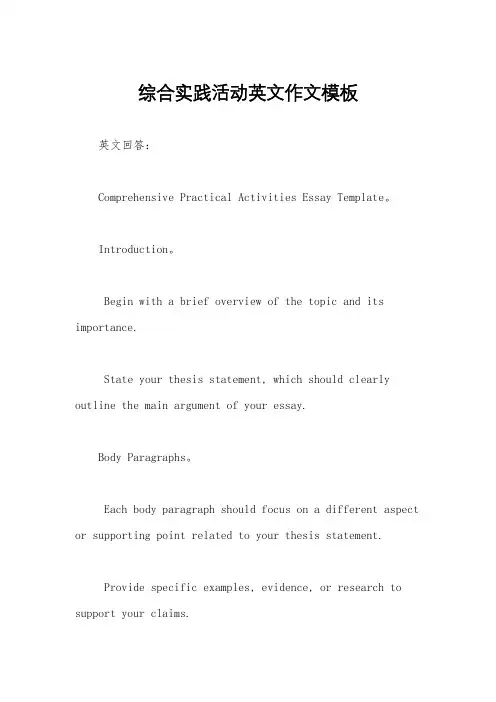 综合实践活动英文作文模板

英文回答：

Comprehensive Practical Activities Essay Template。

Introduction。

Begin with a brief overview of the topic and its importance.

State your thesis statement, which should clearly outline the main argument of your essay.

Body Paragraphs。

Each body paragraph should focus on a different aspect or supporting point related to your thesis statement.

Provide specific examples, evidence, or research to support your claims.